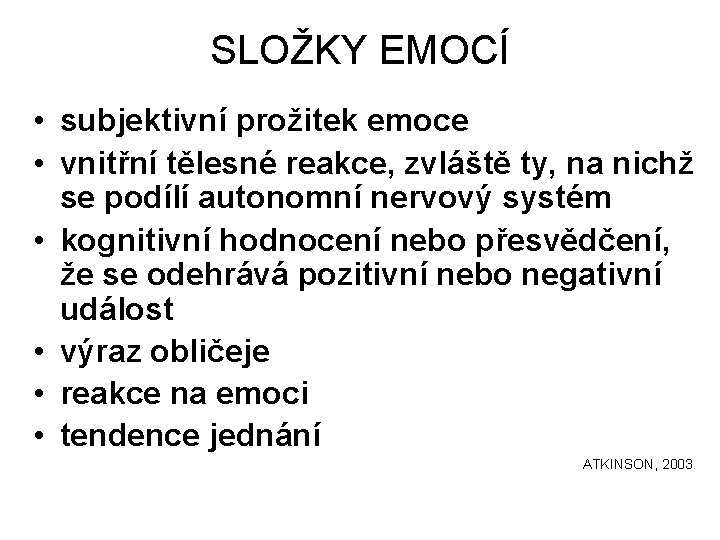 SLOŽKY EMOCÍ

• subjektivní prožitek emoce
• vnitřní tělesné reakce, zvláště ty, na nichž se podílí autonomní nervový systém
• kognitivní hodnocení nebo přesvědčení, že se odehrává pozitivní nebo negativní událost
• výraz obličeje
• reakce na emoci
• tendence jednání

ATKINSON, 2003